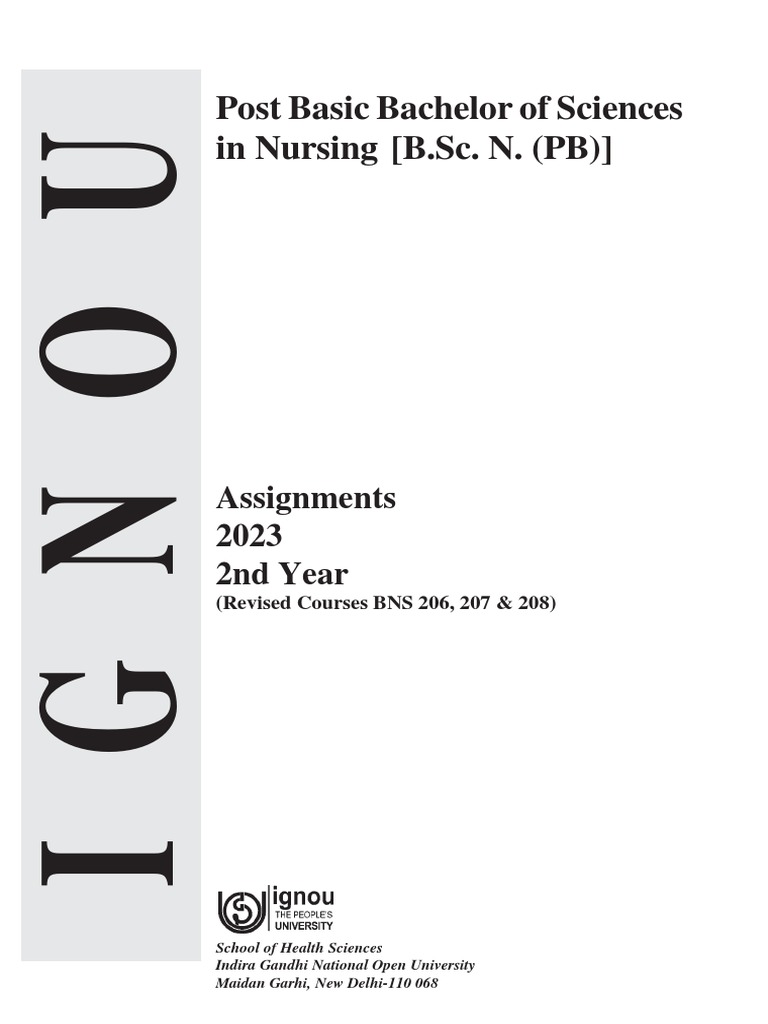 IGNOU

Post Basic Bachelor of Sciences in Nursing [B.Sc. N. (PB)]

Assignments
2023
2nd Year
(Revised Courses BNS 206, 207 & 208)

ignou
THE PEOPLE'S
UNIVERSITY

School of Health Sciences
Indira Gandhi National Open University
Maidan Garhi, New Delhi-110 068